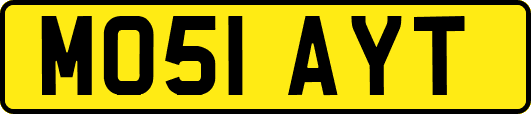 MO51 AYT